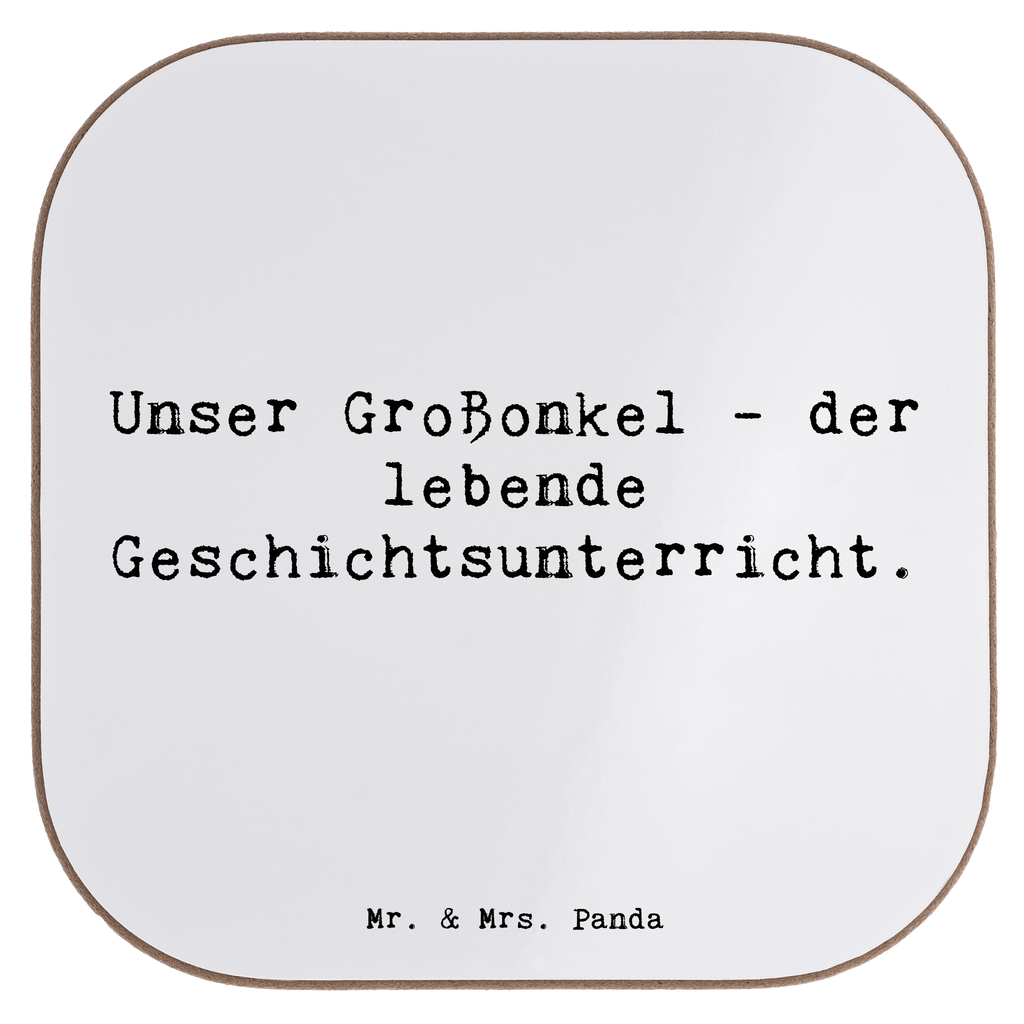 Unser Großonkel - der lebende Geschichtsunterricht.

Mr. & Mrs. Panda